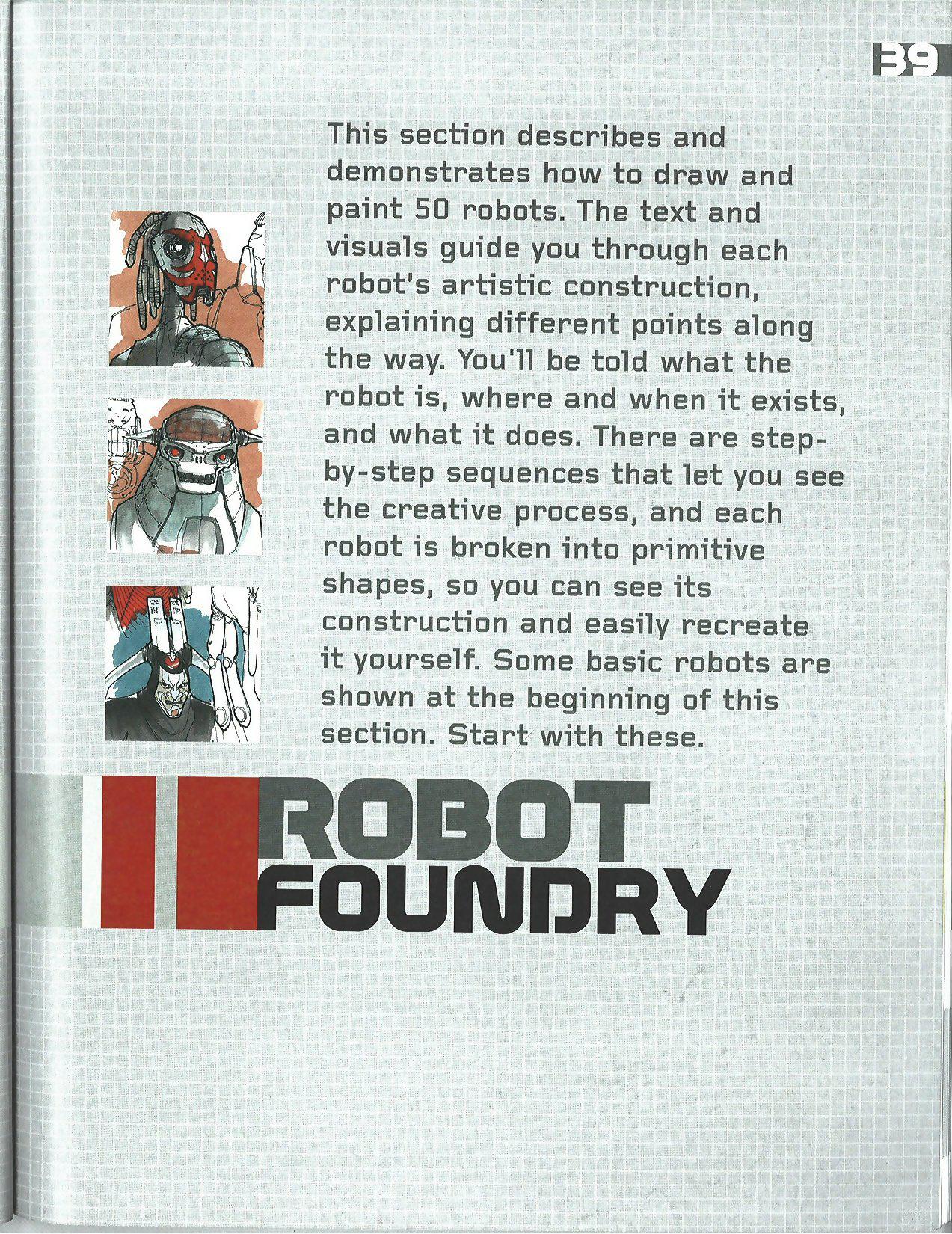 39

This section describes and demonstrates how to draw and paint 50 robots. The text and visuals guide you through each robot's artistic construction, explaining different points along the way. You'll be told what the robot is, where and when it exists, and what it does. There are step-by-step sequences that let you see the creative process, and each robot is broken into primitive shapes, so you can see its construction and easily recreate it yourself. Some basic robots are shown at the beginning of this section. Start with these.

ROBOT FOUNDRY